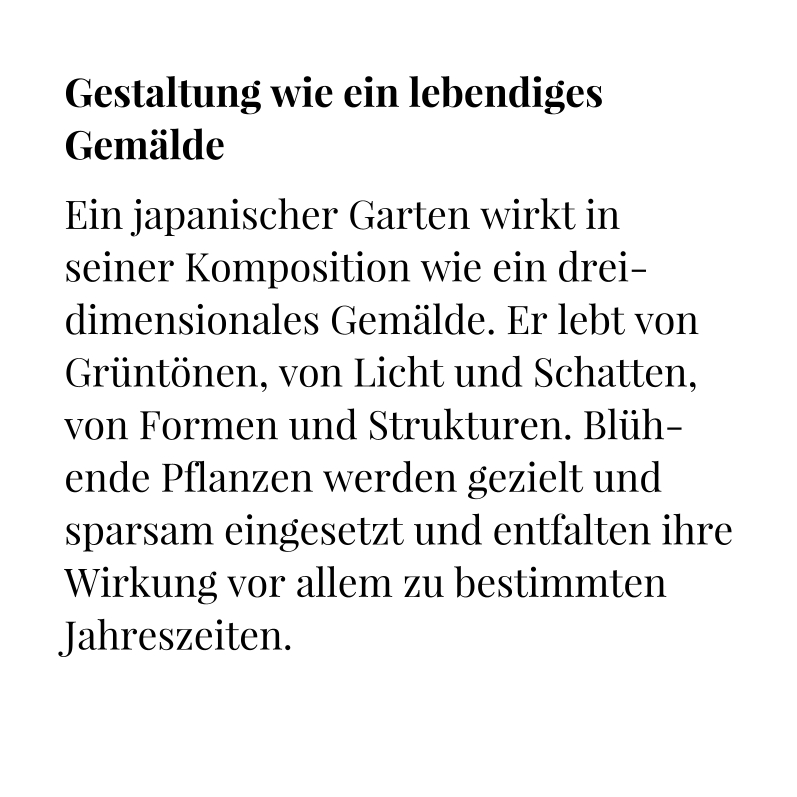 Gestaltung wie ein lebendiges Gemälde

Ein japanischer Garten wirkt in seiner Komposition wie ein dreidimensionales Gemälde. Er lebt von Grüntönen, von Licht und Schatten, von Formen und Strukturen. Blühende Pflanzen werden gezielt und sparsam eingesetzt und entfalten ihre Wirkung vor allem zu bestimmten Jahreszeiten.